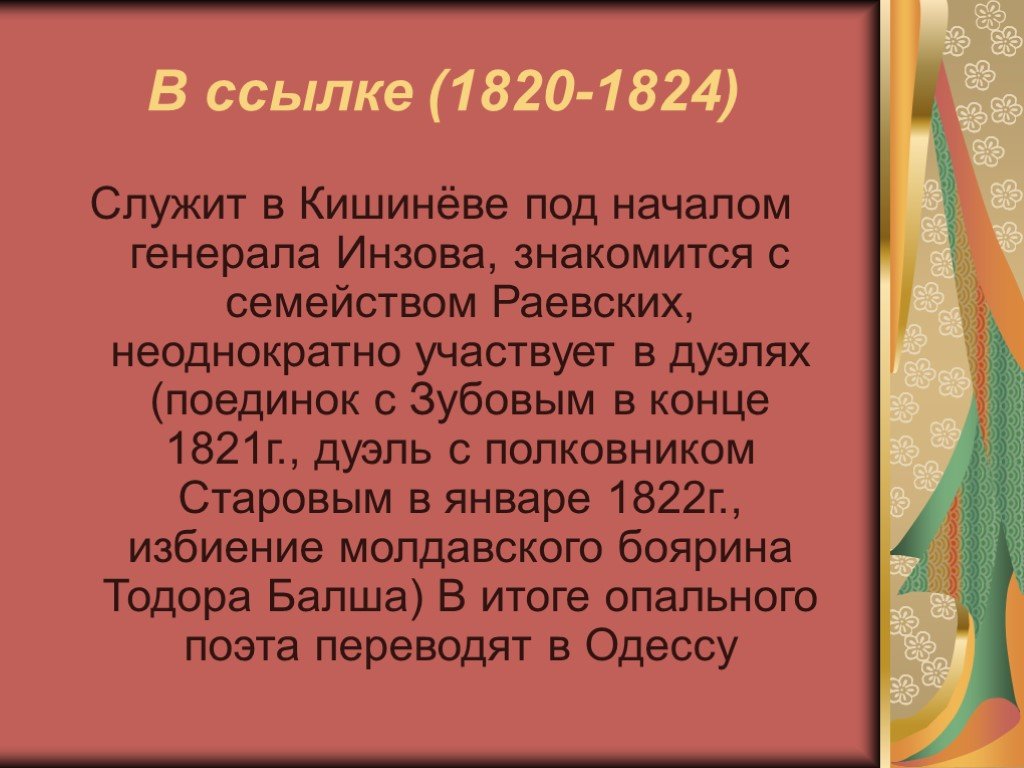 В ссылке (1820-1824)

Служит в Кишинёве под началом генерала Инзова, знакомится с семейством Раевских, неоднократно участвует в дуэлях (поединок с Зубовым в конце 1821г., дуэль с полковником Старовым в январе 1822г., избиение молдавского боярина Тодора Балша) В итоге опального поэта переводят в Одессу